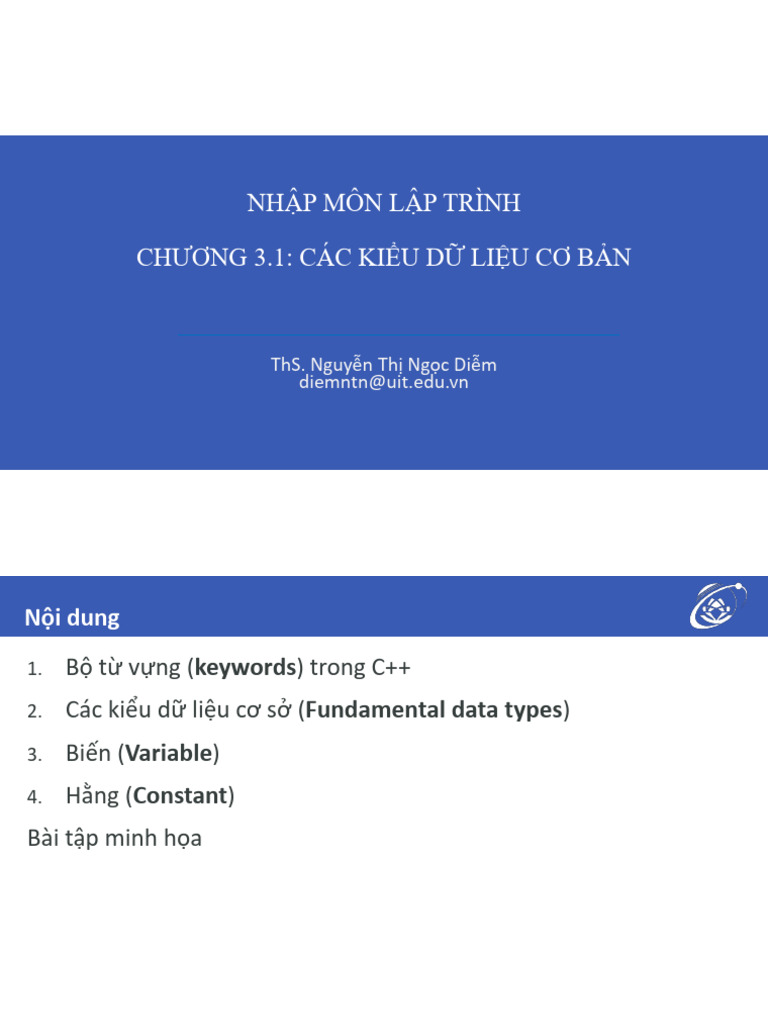 NHẬP MÔN LẬP TRÌNH

CHƯƠNG 3.1: CÁC KIỂU DỮ LIỆU CƠ BẢN

ThS. Nguyễn Thị Ngọc Diễm
diemntn@uit.edu.vn

Nội dung

1. Bộ từ vựng (keywords) trong C++
2. Các kiểu dữ liệu cơ sở (Fundamental data types)
3. Biến (Variable)
4. Hằng (Constant)

Bài tập minh họa